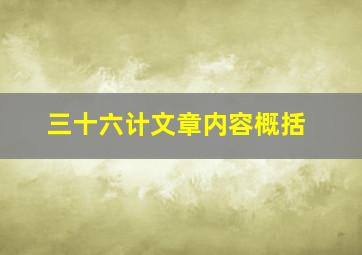 三十六计文章内容概括